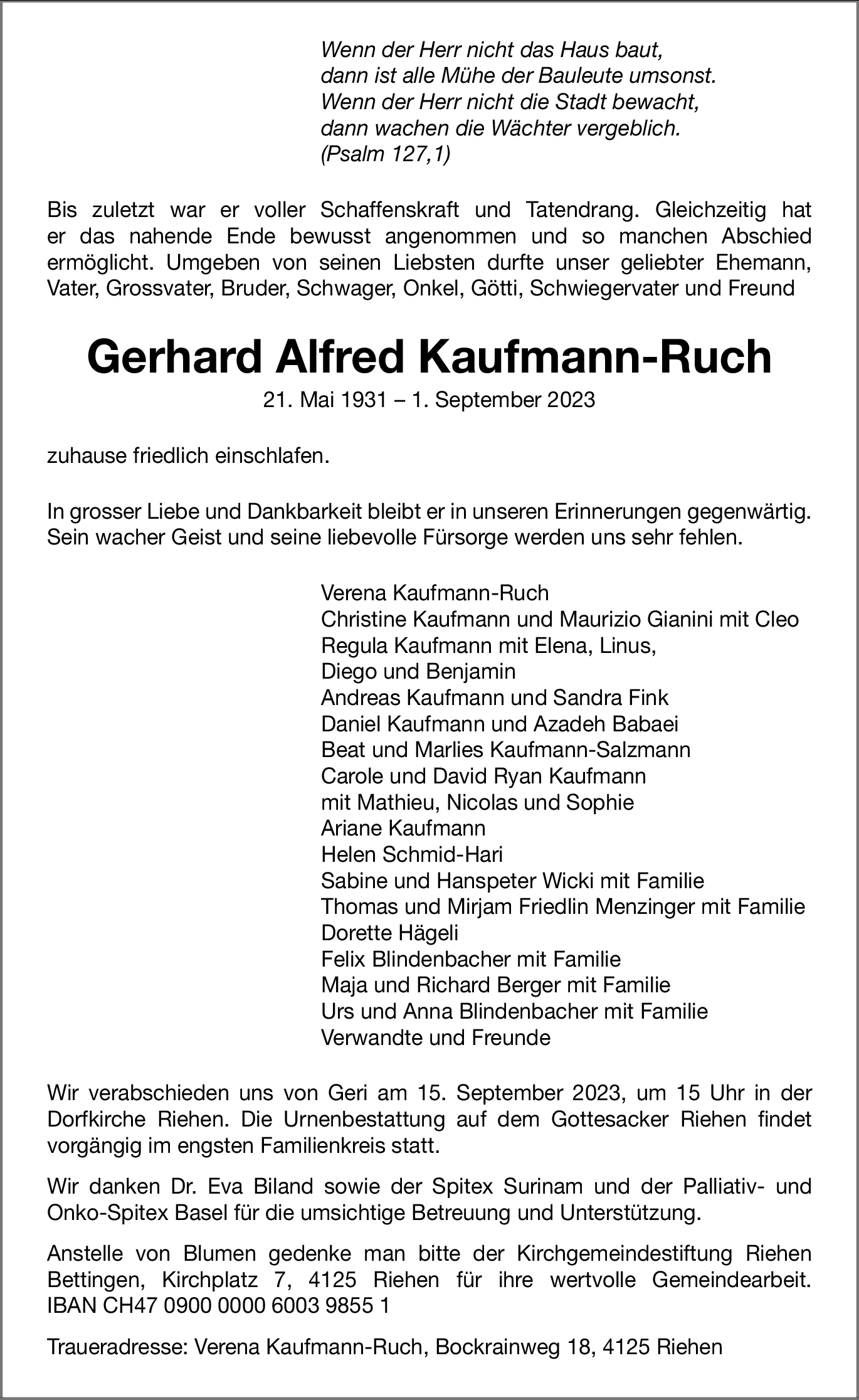 Wenn der Herr nicht das Haus baut,
dann ist alle Mühe der Bauleute umsonst.
Wenn der Herr nicht die Stadt bewacht,
dann wachen die Wächter vergeblich.
(Psalm 127,1)

Bis zuletzt war er voller Schaffenskraft und Tatendrang. Gleichzeitig hat er das nahende Ende bewusst angenommen und so manchen Abschied ermöglicht. Umgeben von seinen Liebsten durfte unser geliebter Ehemann, Vater, Grossvater, Bruder, Schwager, Onkel, Götti, Schwiegervater und Freund

Gerhard Alfred Kaufmann-Ruch

21. Mai 1931 – 1. September 2023

zuhause friedlich einschlafen.

In grosser Liebe und Dankbarkeit bleibt er in unseren Erinnerungen gegenwärtig. Sein wacher Geist und seine liebevolle Fürsorge werden uns sehr fehlen.

Verena Kaufmann-Ruch
Christine Kaufmann und Maurizio Gianini mit Cleo
Regula Kaufmann mit Elena, Linus,
Diego und Benjamin
Andreas Kaufmann und Sandra Fink
Daniel Kaufmann und Azadeh Babaei
Beat und Marlies Kaufmann-Salzmann
Carole und David Ryan Kaufmann
mit Mathieu, Nicolas und Sophie
Ariane Kaufmann
Helen Schmid-Hari
Sabine und Hanspeter Wicki mit Familie
Thomas und Mirjam Friedlin Menzinger mit Familie
Dorette Hägeli
Felix Blindenbacher mit Familie
Maja und Richard Berger mit Familie
Urs und Anna Blindenbacher mit Familie
Verwandte und Freunde

Wir verabschieden uns von Geri am 15. September 2023, um 15 Uhr in der Dorfkirche Riehen. Die Urnenbestattung auf dem Gottesacker Riehen findet vorgängig im engsten Familienkreis statt.

Wir danken Dr. Eva Biland sowie der Spitex Surinam und der Palliativ- und Onko-Spitex Basel für die umsichtige Betreuung und Unterstützung.

Anstelle von Blumen gedenke man bitte der Kirchgemeindestiftung Riehen Bettingen, Kirchplatz 7, 4125 Riehen für ihre wertvolle Gemeindearbeit. IBAN CH47 0900 0000 6003 9855 1

Traueradresse: Verena Kaufmann-Ruch, Bockrainweg 18, 4125 Riehen